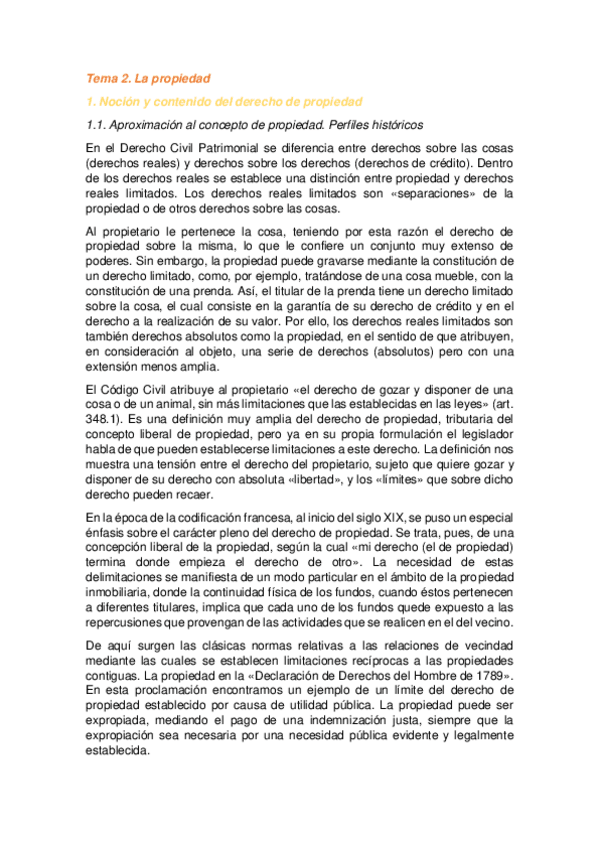 Tema 2. La propiedad

1. Noción y contenido del derecho de propiedad

1.1. Aproximación al concepto de propiedad. Perfiles históricos

En el Derecho Civil Patrimonial se diferencia entre derechos sobre las cosas (derechos reales) y derechos sobre los derechos (derechos de crédito). Dentro de los derechos reales se establece una distinción entre propiedad y derechos reales limitados. Los derechos reales limitados son «separaciones» de la propiedad o de otros derechos sobre las cosas.

Al propietario le pertenece la cosa, teniendo por esta razón el derecho de propiedad sobre la misma, lo que le confiere un conjunto muy extenso de poderes. Sin embargo, la propiedad puede gravarse mediante la constitución de un derecho limitado, como, por ejemplo, tratándose de una cosa mueble, con la constitución de una prenda. Así, el titular de la prenda tiene un derecho limitado sobre la cosa, el cual consiste en la garantía de su derecho de crédito y en el derecho a la realización de su valor. Por ello, los derechos reales limitados son también derechos absolutos como la propiedad, en el sentido de que atribuyen, en consideración al objeto, una serie de derechos (absolutos) pero con una extensión menos amplia.

El Código Civil atribuye al propietario «el derecho de gozar y disponer de una cosa o de un animal, sin más limitaciones que las establecidas en las leyes» (art. 348.1). Es una definición muy amplia del derecho de propiedad, tributaria del concepto liberal de propiedad, pero ya en su propia formulación el legislador habla de que pueden establecerse limitaciones a este derecho. La definición nos muestra una tensión entre el derecho del propietario, sujeto que quiere gozar y disponer de su derecho con absoluta «libertad», y los «límites» que sobre dicho derecho pueden recaer.

En la época de la codificación francesa, al inicio del siglo XIX, se puso un especial énfasis sobre el carácter pleno del derecho de propiedad. Se trata, pues, de una concepción liberal de la propiedad, según la cual «mi derecho (el de propiedad) termina donde empieza el derecho de otro». La necesidad de estas delimitaciones se manifiesta de un modo particular en el ámbito de la propiedad inmobiliaria, donde la continuidad física de los fundos, cuando éstos pertenecen a diferentes titulares, implica que cada uno de los fundos quede expuesto a las repercusiones que provengan de las actividades que se realicen en el del vecino.

De aquí surgen las clásicas normas relativas a las relaciones de vecindad mediante las cuales se establecen limitaciones recíprocas a las propiedades contiguas. La propiedad en la «Declaración de Derechos del Hombre de 1789». En esta proclamación encontramos un ejemplo de un límite del derecho de propiedad establecido por causa de utilidad pública. La propiedad puede ser expropiada, mediando el pago de una indemnización justa, siempre que la expropiación sea necesaria por una necesidad pública evidente y legalmente establecida.